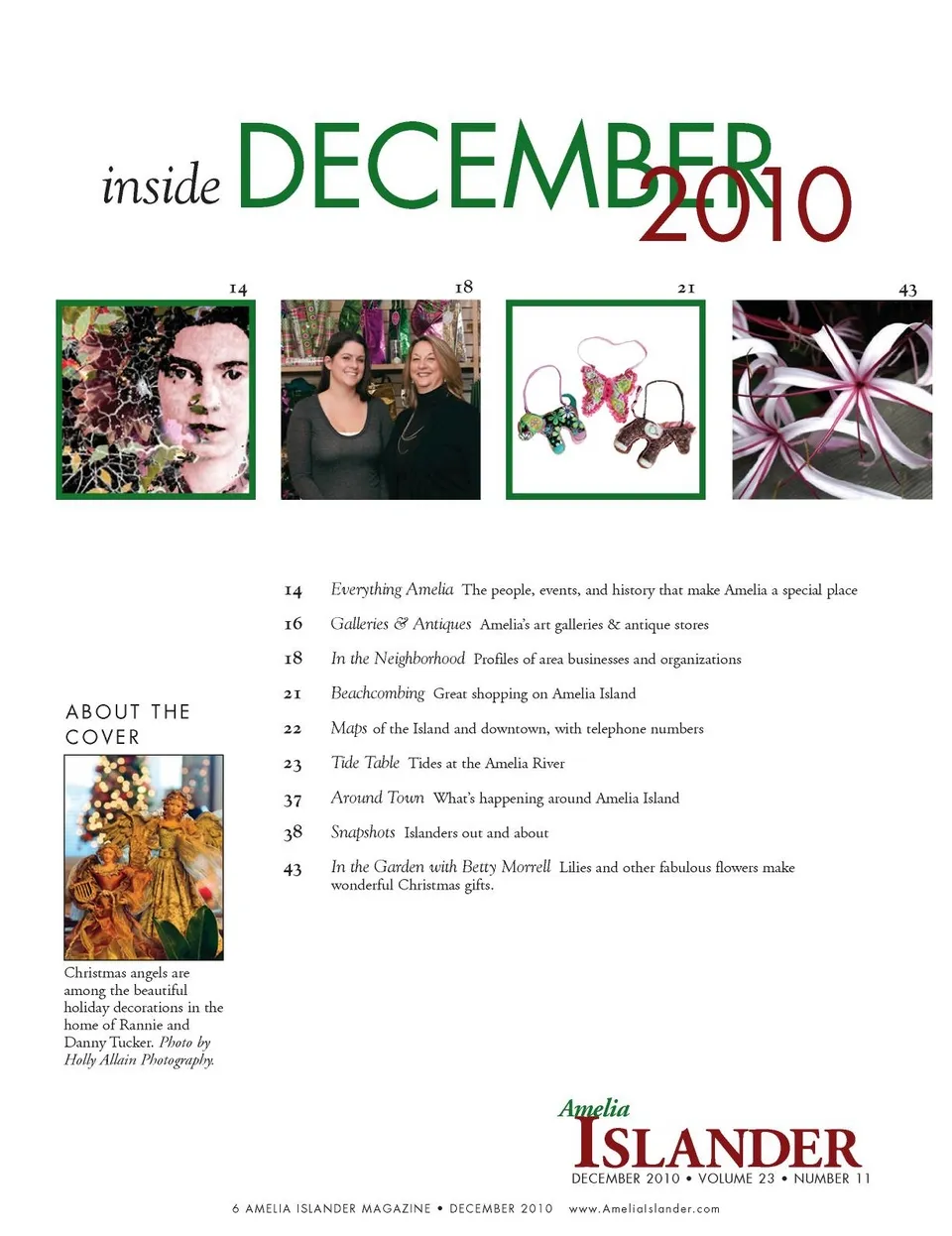 inside DECEMBER 2010

14

18

21

43

14 Everything Amelia The people, events, and history that make Amelia a special place

16 Galleries & Antiques Amelia's art galleries & antique stores

18 In the Neighborhood Profiles of area businesses and organizations

21 Beachcombing Great shopping on Amelia Island

22 Maps of the Island and downtown, with telephone numbers

23 Tide Table Tides at the Amelia River

37 Around Town What's happening around Amelia Island

38 Snapshots Islanders out and about

43 In the Garden with Betty Morrell Lilies and other fabulous flowers make wonderful Christmas gifts.

ABOUT THE COVER

Christmas angels are among the beautiful holiday decorations in the home of Rannie and Danny Tucker. Photo by Holly Allain Photography.

Amelia ISLANDER

DECEMBER 2010 • VOLUME 23 • NUMBER 11

6 AMELIA ISLANDER MAGAZINE • DECEMBER 2010 www.AmeliaIslander.com